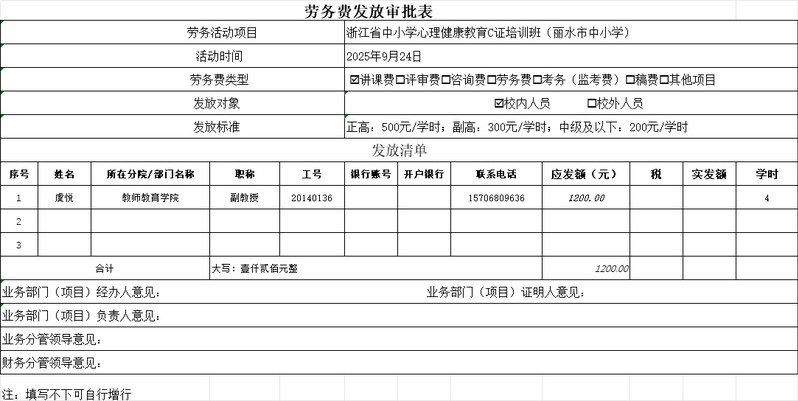 劳务费发放审批表

| 劳务活动项目 | 浙江省中小学心理健康教育C证培训班（丽水市中小学） |
|---|---|
| 活动时间 | 2025年9月24日 |
| 劳务费类型 | ☑讲课费☐评审费☐咨询费☐劳务费☐考务（监考费）☐稿费☐其他项目 |
| 发放对象 | ☑校内人员　☐校外人员 |
| 发放标准 | 正高：500元/学时；副高：300元/学时；中级及以下：200元/学时 |

发放清单

| 序号 | 姓名 | 所在分院/部门名称 | 职称 | 工号 | 银行账号 | 开户银行 | 联系电话 | 应发额（元） | 税 | 实发额 | 学时 |
|---|---|---|---|---|---|---|---|---|---|---|---|
| 1 | 虞悦 | 教师教育学院 | 副教授 | 20140136 | | | 15706809636 | 1200.00 | | | 4 |
| 2 | | | | | | | | | | | |
| 3 | | | | | | | | | | | |
| 合计 | | | 大写：壹仟贰佰元整 | | | | | 1200.00 | | | |

业务部门（项目）经办人意见：　　业务部门（项目）证明人意见：

业务部门（项目）负责人意见：

业务分管领导意见：

财务分管领导意见：

注：填写不下可自行增行